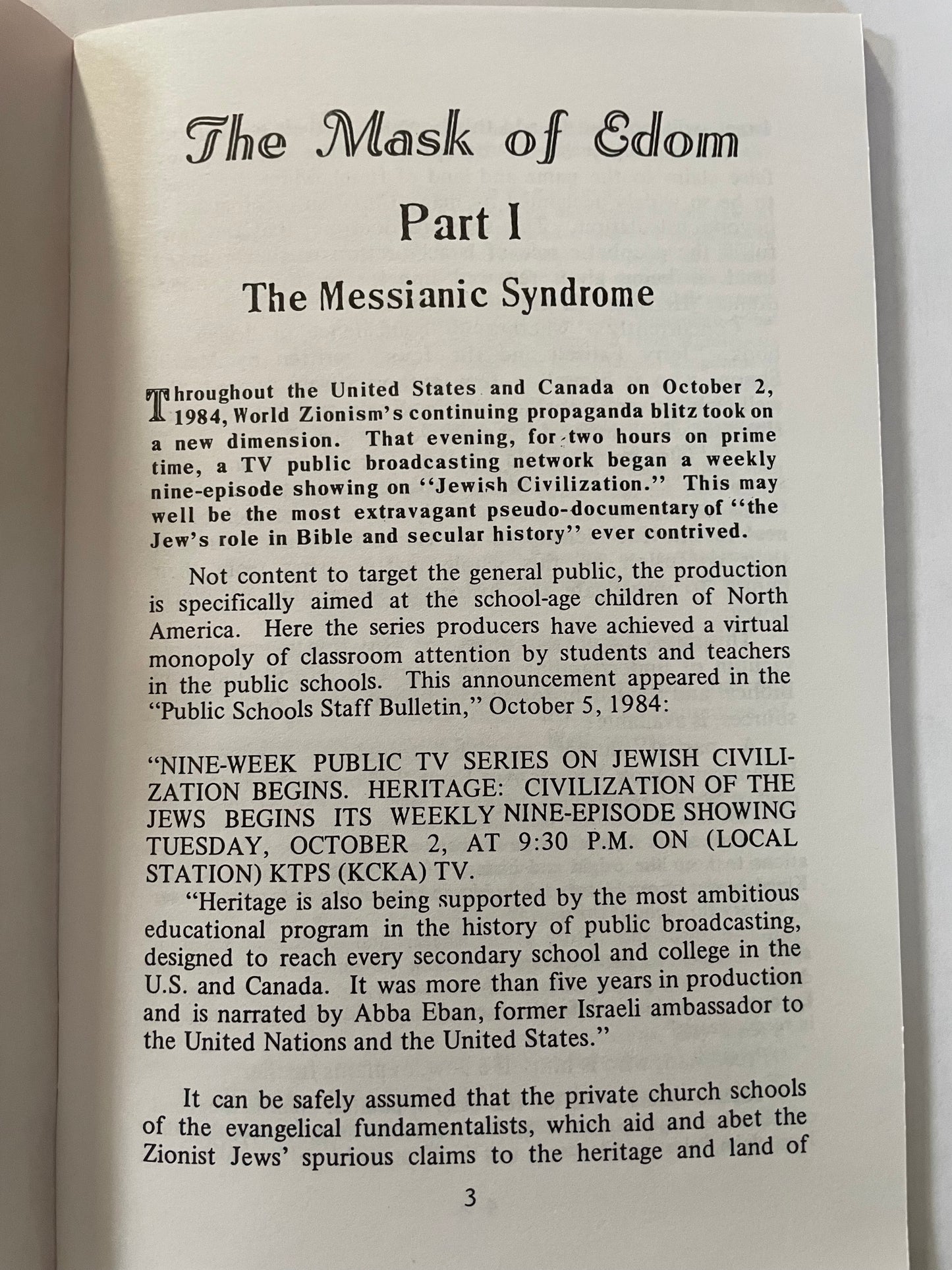 The Mask of Edom

Part I

The Messianic Syndrome

Throughout the United States and Canada on October 2, 1984, World Zionism's continuing propaganda blitz took on a new dimension. That evening, for two hours on prime time, a TV public broadcasting network began a weekly nine-episode showing on "Jewish Civilization." This may well be the most extravagant pseudo-documentary of "the Jew's role in Bible and secular history" ever contrived.

Not content to target the general public, the production is specifically aimed at the school-age children of North America. Here the series producers have achieved a virtual monopoly of classroom attention by students and teachers in the public schools. This announcement appeared in the "Public Schools Staff Bulletin," October 5, 1984:

"NINE-WEEK PUBLIC TV SERIES ON JEWISH CIVILIZATION BEGINS. HERITAGE: CIVILIZATION OF THE JEWS BEGINS ITS WEEKLY NINE-EPISODE SHOWING TUESDAY, OCTOBER 2, AT 9:30 P.M. ON (LOCAL STATION) KTPS (KCKA) TV.

"Heritage is also being supported by the most ambitious educational program in the history of public broadcasting, designed to reach every secondary school and college in the U.S. and Canada. It was more than five years in production and is narrated by Abba Eban, former Israeli ambassador to the United Nations and the United States."

It can be safely assumed that the private church schools of the evangelical fundamentalists, which aid and abet the Zionist Jews' spurious claims to the heritage and land of

3